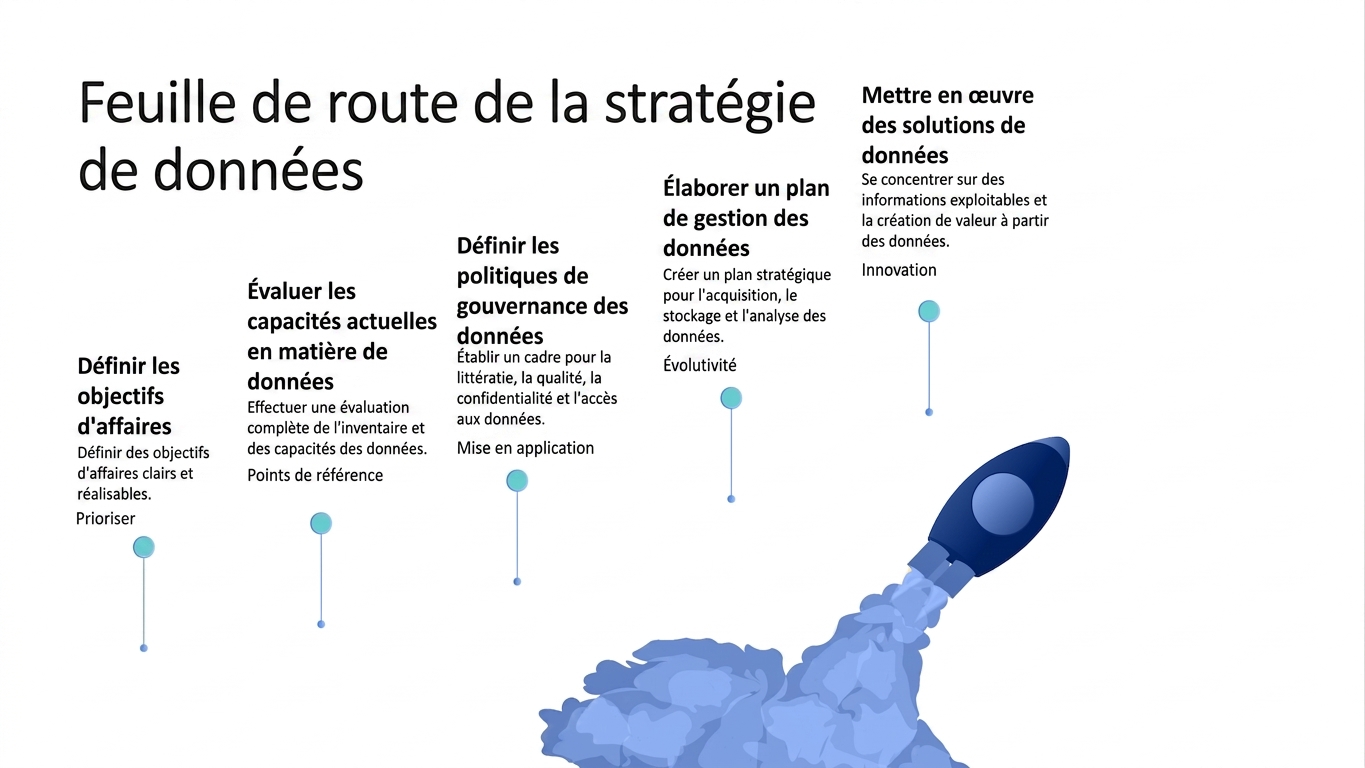 Feuille de route de la stratégie de données

Définir les objectifs d'affaires
Définir des objectifs d'affaires clairs et réalisables.
Prioriser

Évaluer les capacités actuelles en matière de données
Effectuer une évaluation complète de l'inventaire et des capacités des données.
Points de référence

Définir les politiques de gouvernance des données
Établir un cadre pour la littératie, la qualité, la confidentialité et l'accès aux données.
Mise en application

Élaborer un plan de gestion des données
Créer un plan stratégique pour l'acquisition, le stockage et l'analyse des données.
Évolutivité

Mettre en œuvre des solutions de données
Se concentrer sur des informations exploitables et la création de valeur à partir des données.
Innovation